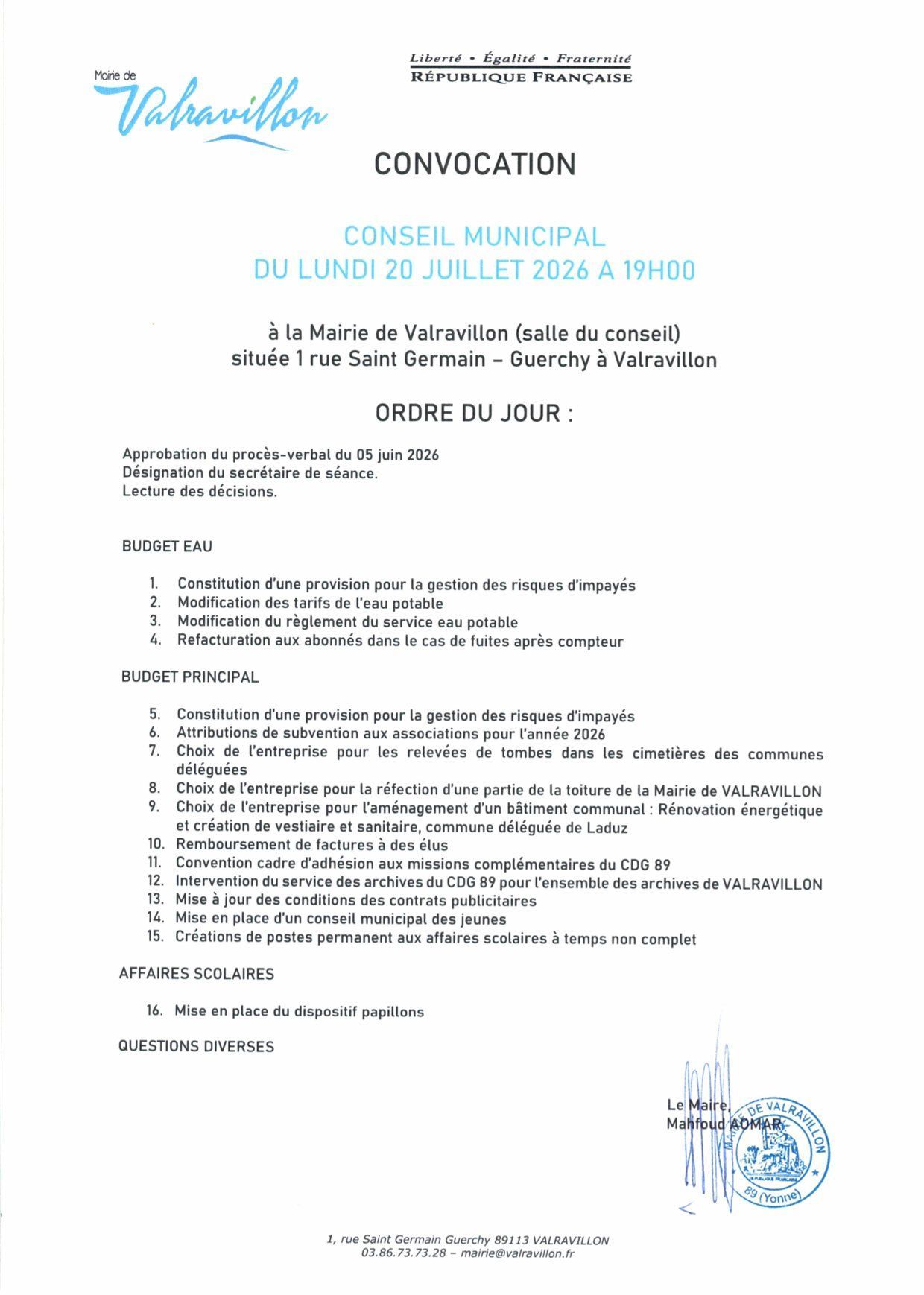 Mairie de
Valravillon

Liberté • Égalité • Fraternité
RÉPUBLIQUE FRANÇAISE

CONVOCATION

CONSEIL MUNICIPAL
DU LUNDI 20 JUILLET 2026 A 19H00

à la Mairie de Valravillon (salle du conseil)
située 1 rue Saint Germain – Guerchy à Valravillon

ORDRE DU JOUR :

Approbation du procès-verbal du 05 juin 2026
Désignation du secrétaire de séance.
Lecture des décisions.

BUDGET EAU

1. Constitution d'une provision pour la gestion des risques d'impayés
2. Modification des tarifs de l'eau potable
3. Modification du règlement du service eau potable
4. Refacturation aux abonnés dans le cas de fuites après compteur

BUDGET PRINCIPAL

5. Constitution d'une provision pour la gestion des risques d'impayés
6. Attributions de subvention aux associations pour l'année 2026
7. Choix de l'entreprise pour les relevées de tombes dans les cimetières des communes déléguées
8. Choix de l'entreprise pour la réfection d'une partie de la toiture de la Mairie de VALRAVILLON
9. Choix de l'entreprise pour l'aménagement d'un bâtiment communal : Rénovation énergétique et création de vestiaire et sanitaire, commune déléguée de Laduz
10. Remboursement de factures à des élus
11. Convention cadre d'adhésion aux missions complémentaires du CDG 89
12. Intervention du service des archives du CDG 89 pour l'ensemble des archives de VALRAVILLON
13. Mise à jour des conditions des contrats publicitaires
14. Mise en place d'un conseil municipal des jeunes
15. Créations de postes permanent aux affaires scolaires à temps non complet

AFFAIRES SCOLAIRES

16. Mise en place du dispositif papillons

QUESTIONS DIVERSES

Le Maire,
Mahfoud AOMAR

MAIRIE DE VALRAVILLON
RÉPUBLIQUE FRANÇAISE
89 (Yonne)

1, rue Saint Germain Guerchy 89113 VALRAVILLON
03.86.73.73.28 – mairie@valravillon.fr